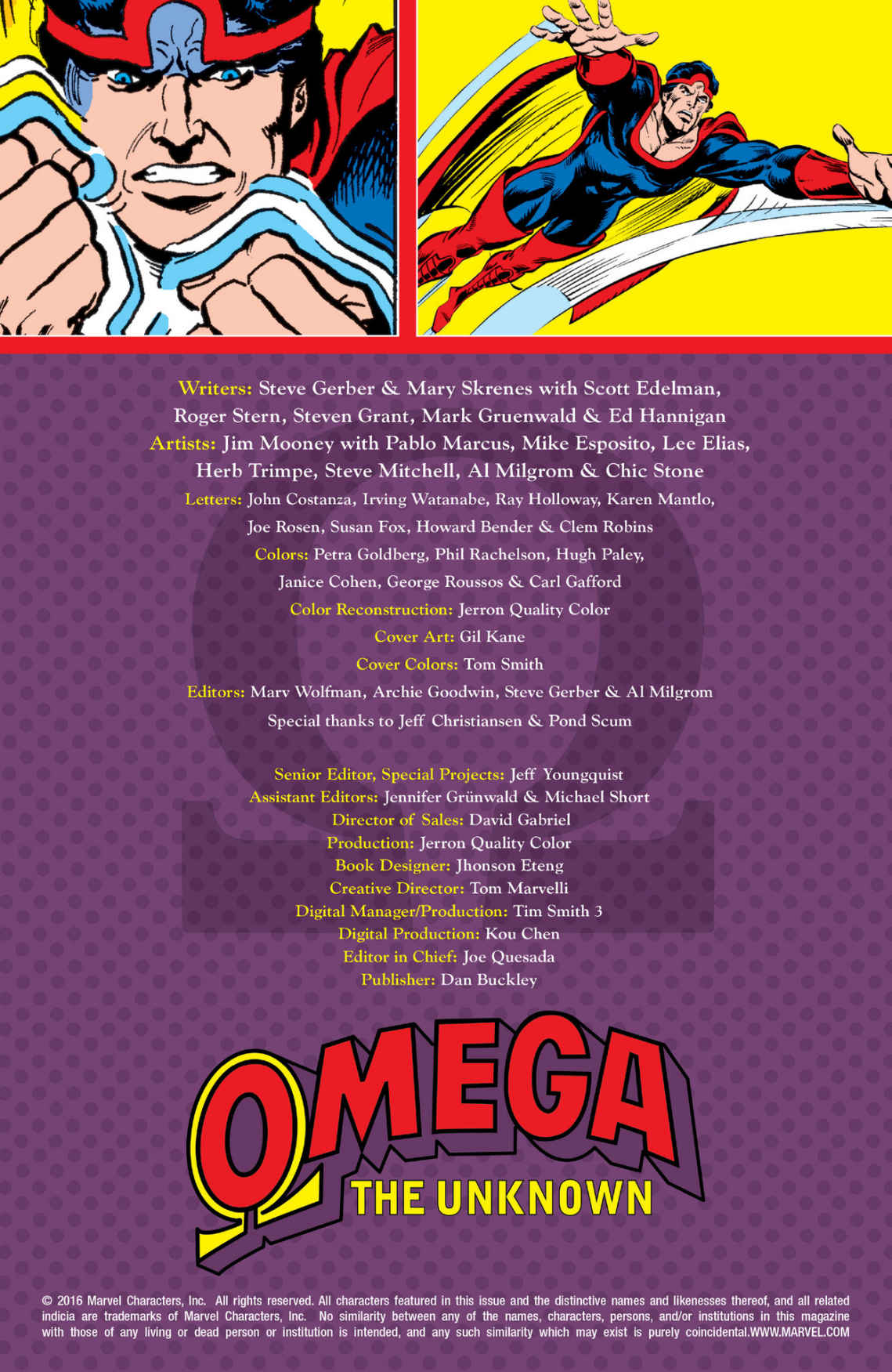 Writers: Steve Gerber & Mary Skrenes with Scott Edelman, Roger Stern, Steven Grant, Mark Gruenwald & Ed Hannigan
Artists: Jim Mooney with Pablo Marcus, Mike Esposito, Lee Elias, Herb Trimpe, Steve Mitchell, Al Milgrom & Chic Stone
Letters: John Costanza, Irving Watanabe, Ray Holloway, Karen Mantlo, Joe Rosen, Susan Fox, Howard Bender & Clem Robins
Colors: Petra Goldberg, Phil Rachelson, Hugh Paley, Janice Cohen, George Roussos & Carl Gafford
Color Reconstruction: Jerron Quality Color
Cover Art: Gil Kane
Cover Colors: Tom Smith
Editors: Marv Wolfman, Archie Goodwin, Steve Gerber & Al Milgrom
Special thanks to Jeff Christiansen & Pond Scum

Senior Editor, Special Projects: Jeff Youngquist
Assistant Editors: Jennifer Grünwald & Michael Short
Director of Sales: David Gabriel
Production: Jerron Quality Color
Book Designer: Jhonson Eteng
Creative Director: Tom Marvelli
Digital Manager/Production: Tim Smith 3
Digital Production: Kou Chen
Editor in Chief: Joe Quesada
Publisher: Dan Buckley

OMEGA THE UNKNOWN

© 2016 Marvel Characters, Inc. All rights reserved. All characters featured in this issue and the distinctive names and likenesses thereof, and all related indicia are trademarks of Marvel Characters, Inc. No similarity between any of the names, characters, persons, and/or institutions in this magazine with those of any living or dead person or institution is intended, and any such similarity which may exist is purely coincidental.WWW.MARVEL.COM